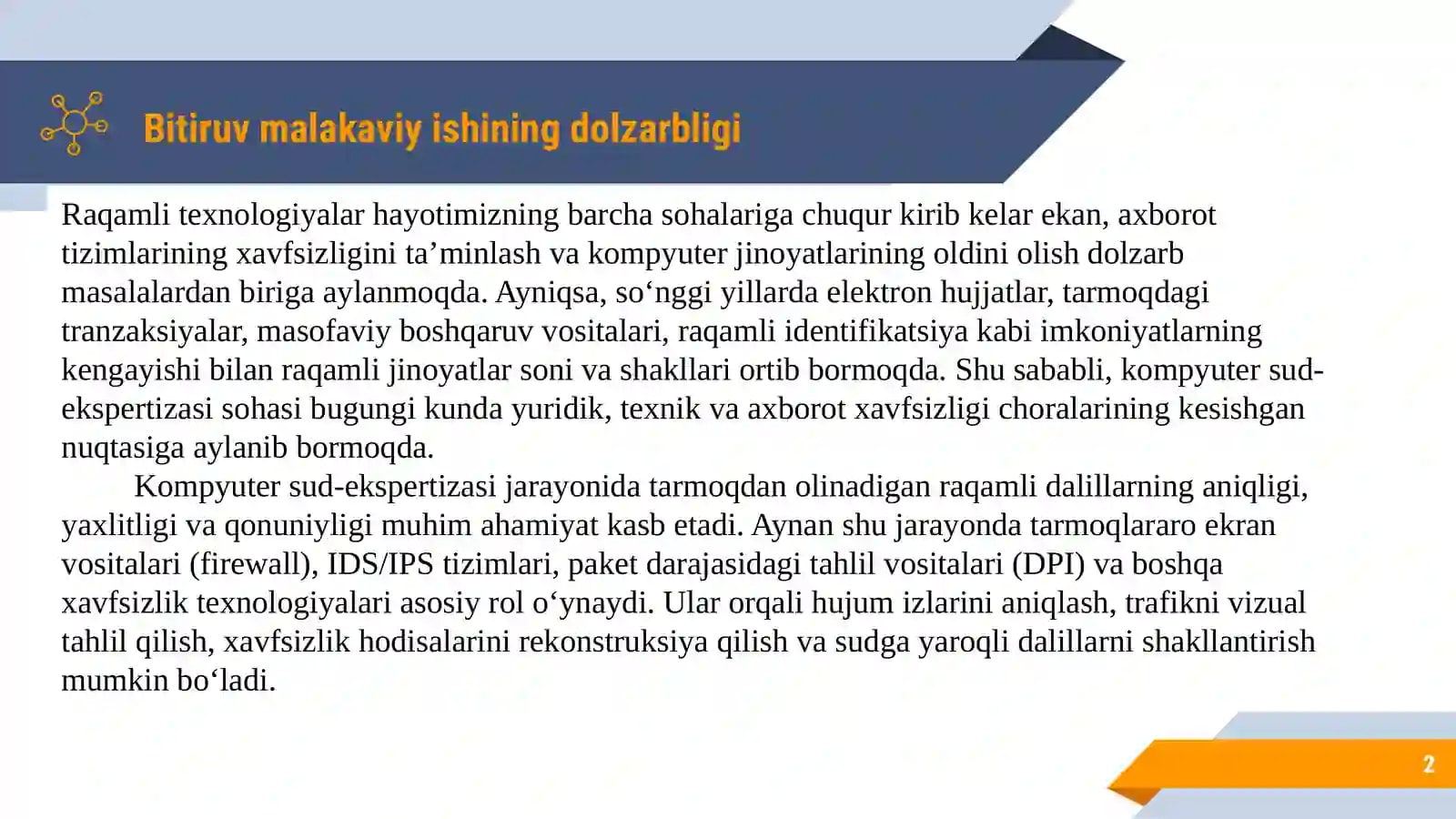 Bitiruv malakaviy ishining dolzarbligi

Raqamli texnologiyalar hayotimizning barcha sohalariga chuqur kirib kelar ekan, axborot tizimlarining xavfsizligini ta'minlash va kompyuter jinoyatlarining oldini olish dolzarb masalalardan biriga aylanmoqda. Ayniqsa, so'nggi yillarda elektron hujjatlar, tarmoqdagi tranzaksiyalar, masofaviy boshqaruv vositalari, raqamli identifikatsiya kabi imkoniyatlarning kengayishi bilan raqamli jinoyatlar soni va shakllari ortib bormoqda. Shu sababli, kompyuter sud-ekspertizasi sohasi bugungi kunda yuridik, texnik va axborot xavfsizligi choralarining kesishgan nuqtasiga aylanib bormoqda.

Kompyuter sud-ekspertizasi jarayonida tarmoqdan olinadigan raqamli dalillarning aniqligi, yaxlitligi va qonuniyligi muhim ahamiyat kasb etadi. Aynan shu jarayonda tarmoqlararo ekran vositalari (firewall), IDS/IPS tizimlari, paket darajasidagi tahlil vositalari (DPI) va boshqa xavfsizlik texnologiyalari asosiy rol o'ynaydi. Ular orqali hujum izlarini aniqlash, trafikni vizual tahlil qilish, xavfsizlik hodisalarini rekonstruksiya qilish va sudga yaroqli dalillarni shakllantirish mumkin bo'ladi.

2